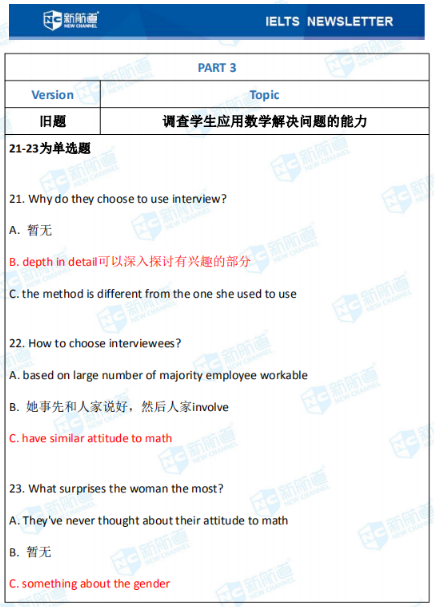 NC 新航道
NEW CHANNEL

IELTS NEWSLETTER

| PART 3 | |
|---|---|
| Version | Topic |
| 旧题 | 调查学生应用数学解决问题的能力 |

21-23为单选题

21. Why do they choose to use interview?

A. 暂无

B. depth in detail可以深入探讨有兴趣的部分

C. the method is different from the one she used to use

22. How to choose interviewees?

A. based on large number of majority employee workable

B. 她事先和人家说好，然后人家involve

C. have similar attitude to math

23. What surprises the woman the most?

A. They've never thought about their attitude to math

B. 暂无

C. something about the gender